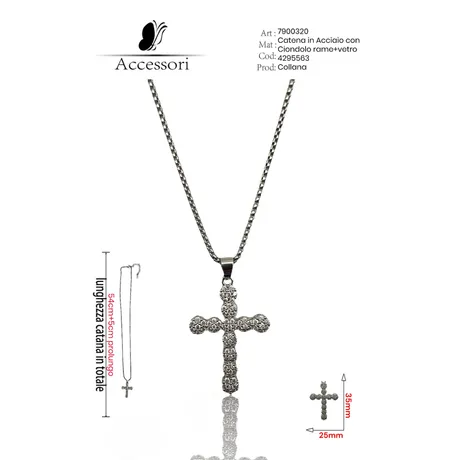 Accessori

Art : 7900320
Mat : Catena in Acciaio con Ciondolo rame+vetro
Cod: 4295563
Prod: Collana

lunghezza catana in totale
54cm+5cm prolungo

35mm
25mm